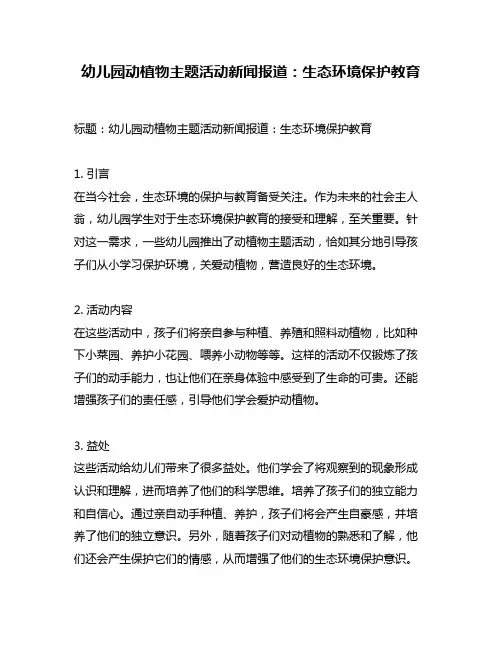 幼儿园动植物主题活动新闻报道：生态环境保护教育

标题：幼儿园动植物主题活动新闻报道：生态环境保护教育

1. 引言
在当今社会，生态环境的保护与教育备受关注。作为未来的社会主人翁，幼儿园学生对于生态环境保护教育的接受和理解，至关重要。针对这一需求，一些幼儿园推出了动植物主题活动，恰如其分地引导孩子们从小学习保护环境，关爱动植物，营造良好的生态环境。

2. 活动内容
在这些活动中，孩子们将亲自参与种植、养殖和照料动植物，比如种下小菜园、养护小花园、喂养小动物等等。这样的活动不仅锻炼了孩子们的动手能力，也让他们在亲身体验中感受到了生命的可贵。还能增强孩子们的责任感，引导他们学会爱护动植物。

3. 益处
这些活动给幼儿们带来了很多益处。他们学会了将观察到的现象形成认识和理解，进而培养了他们的科学思维。培养了孩子们的独立能力和自信心。通过亲自动手种植、养护，孩子们将会产生自豪感，并培养了他们的独立意识。另外，随着孩子们对动植物的熟悉和了解，他们还会产生保护它们的情感，从而增强了他们的生态环境保护意识。